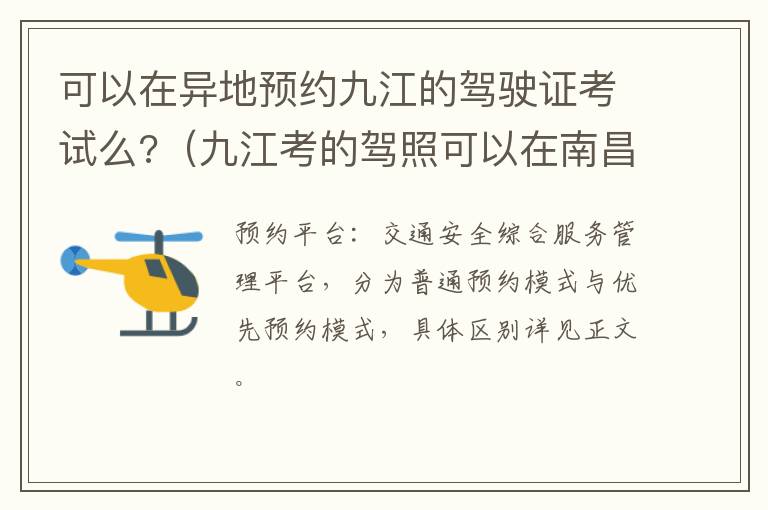 可以在异地预约九江的驾驶证考试么?（九江考的驾照可以在南昌

预约平台：交通安全综合服务管理平台，分为普通预约模式与优先预约模式，具体区别详见正文。